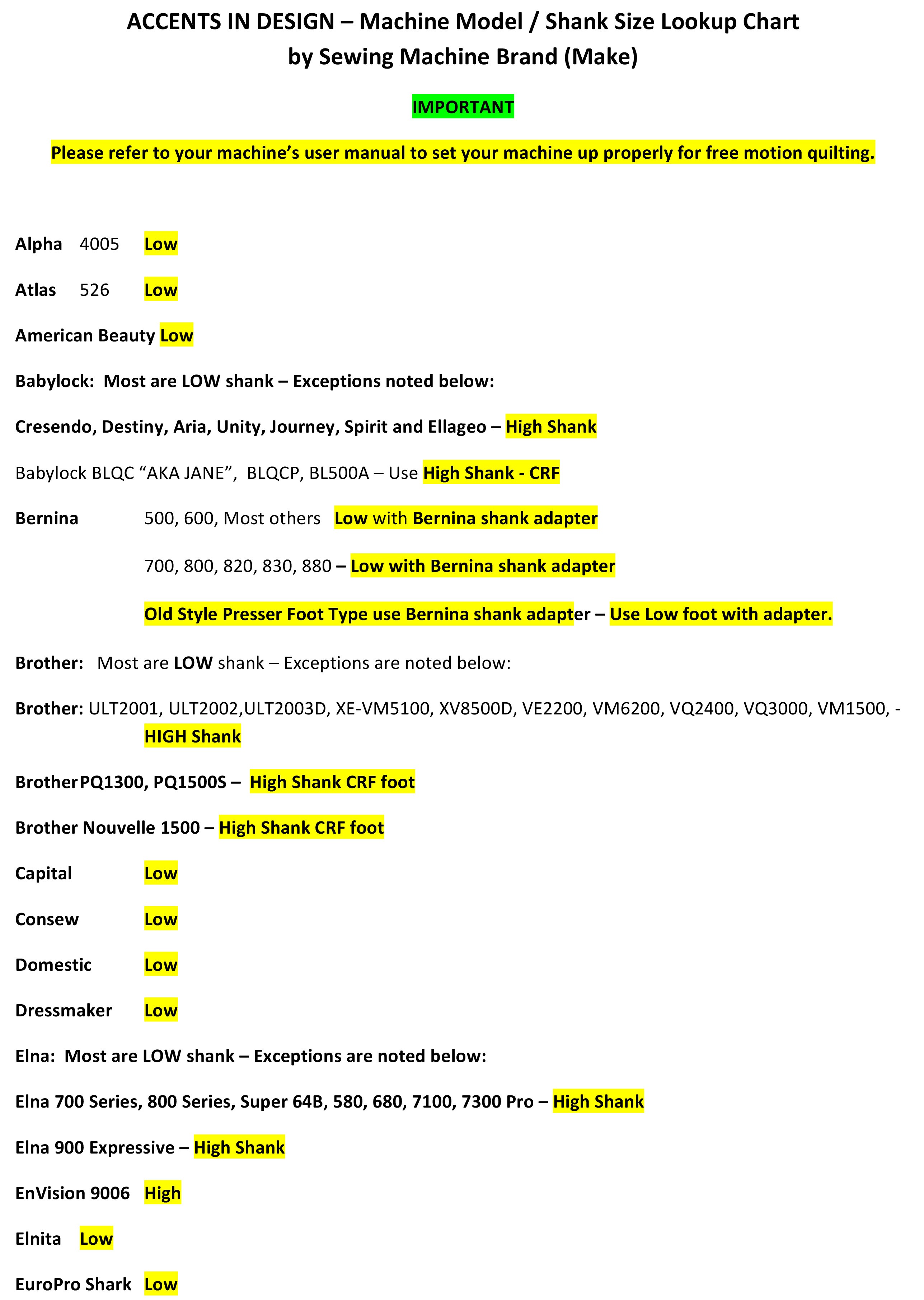 ACCENTS IN DESIGN – Machine Model / Shank Size Lookup Chart
by Sewing Machine Brand (Make)

IMPORTANT

Please refer to your machine's user manual to set your machine up properly for free motion quilting.

Alpha 4005 Low

Atlas 526 Low

American Beauty Low

Babylock: Most are LOW shank – Exceptions noted below:

Cresendo, Destiny, Aria, Unity, Journey, Spirit and Ellageo – High Shank

Babylock BLQC "AKA JANE", BLQCP, BL500A – Use High Shank - CRF

Bernina 500, 600, Most others Low with Bernina shank adapter

700, 800, 820, 830, 880 – Low with Bernina shank adapter

Old Style Presser Foot Type use Bernina shank adapter – Use Low foot with adapter.

Brother: Most are LOW shank – Exceptions are noted below:

Brother: ULT2001, ULT2002,ULT2003D, XE-VM5100, XV8500D, VE2200, VM6200, VQ2400, VQ3000, VM1500, - HIGH Shank

BrotherPQ1300, PQ1500S – High Shank CRF foot

Brother Nouvelle 1500 – High Shank CRF foot

Capital Low

Consew Low

Domestic Low

Dressmaker Low

Elna: Most are LOW shank – Exceptions are noted below:

Elna 700 Series, 800 Series, Super 64B, 580, 680, 7100, 7300 Pro – High Shank

Elna 900 Expressive – High Shank

EnVision 9006 High

Elnita Low

EuroPro Shark Low